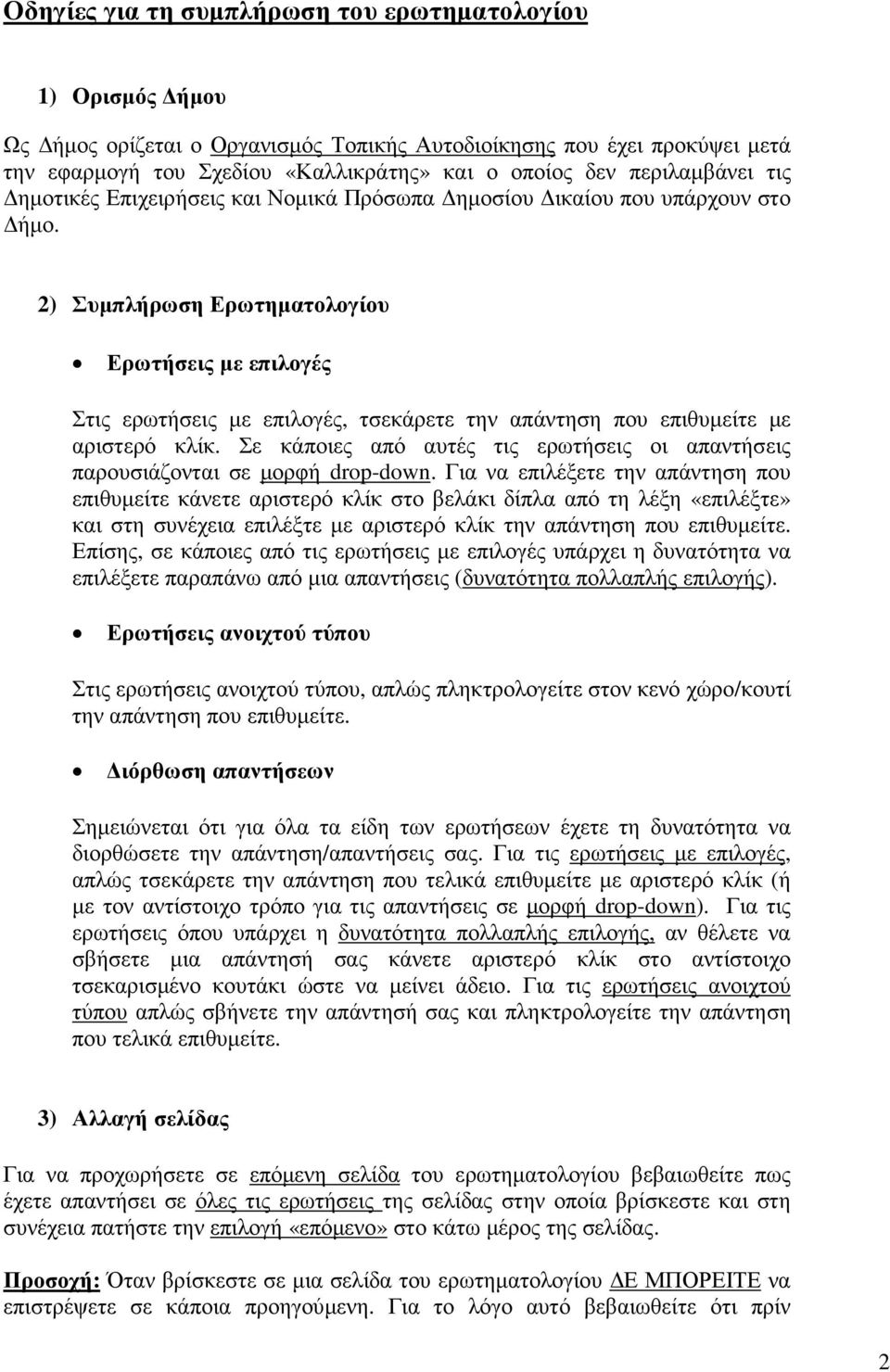 Οδηγίες για τη συμπλήρωση του ερωτηματολογίου

1) Ορισμός Δήμου

Ως Δήμος ορίζεται ο Οργανισμός Τοπικής Αυτοδιοίκησης που έχει προκύψει μετά την εφαρμογή του Σχεδίου «Καλλικράτης» και ο οποίος δεν περιλαμβάνει τις Δημοτικές Επιχειρήσεις και Νομικά Πρόσωπα Δημοσίου Δικαίου που υπάρχουν στο Δήμο.

2) Συμπλήρωση Ερωτηματολογίου

• Ερωτήσεις με επιλογές

Στις ερωτήσεις με επιλογές, τσεκάρετε την απάντηση που επιθυμείτε με αριστερό κλίκ. Σε κάποιες από αυτές τις ερωτήσεις οι απαντήσεις παρουσιάζονται σε μορφή drop-down. Για να επιλέξετε την απάντηση που επιθυμείτε κάνετε αριστερό κλίκ στο βελάκι δίπλα από τη λέξη «επιλέξτε» και στη συνέχεια επιλέξτε με αριστερό κλίκ την απάντηση που επιθυμείτε. Επίσης, σε κάποιες από τις ερωτήσεις με επιλογές υπάρχει η δυνατότητα να επιλέξετε παραπάνω από μια απαντήσεις (δυνατότητα πολλαπλής επιλογής).

• Ερωτήσεις ανοιχτού τύπου

Στις ερωτήσεις ανοιχτού τύπου, απλώς πληκτρολογείτε στον κενό χώρο/κουτί την απάντηση που επιθυμείτε.

• Διόρθωση απαντήσεων

Σημειώνεται ότι για όλα τα είδη των ερωτήσεων έχετε τη δυνατότητα να διορθώσετε την απάντηση/απαντήσεις σας. Για τις ερωτήσεις με επιλογές, απλώς τσεκάρετε την απάντηση που τελικά επιθυμείτε με αριστερό κλίκ (ή με τον αντίστοιχο τρόπο για τις απαντήσεις σε μορφή drop-down). Για τις ερωτήσεις όπου υπάρχει η δυνατότητα πολλαπλής επιλογής, αν θέλετε να σβήσετε μια απάντησή σας κάνετε αριστερό κλίκ στο αντίστοιχο τσεκαρισμένο κουτάκι ώστε να μείνει άδειο. Για τις ερωτήσεις ανοιχτού τύπου απλώς σβήνετε την απάντησή σας και πληκτρολογείτε την απάντηση που τελικά επιθυμείτε.

3) Αλλαγή σελίδας

Για να προχωρήσετε σε επόμενη σελίδα του ερωτηματολογίου βεβαιωθείτε πως έχετε απαντήσει σε όλες τις ερωτήσεις της σελίδας στην οποία βρίσκεστε και στη συνέχεια πατήστε την επιλογή «επόμενο» στο κάτω μέρος της σελίδας.

Προσοχή: Όταν βρίσκεστε σε μια σελίδα του ερωτηματολογίου ΔΕ ΜΠΟΡΕΙΤΕ να επιστρέψετε σε κάποια προηγούμενη. Για το λόγο αυτό βεβαιωθείτε ότι πριν

2